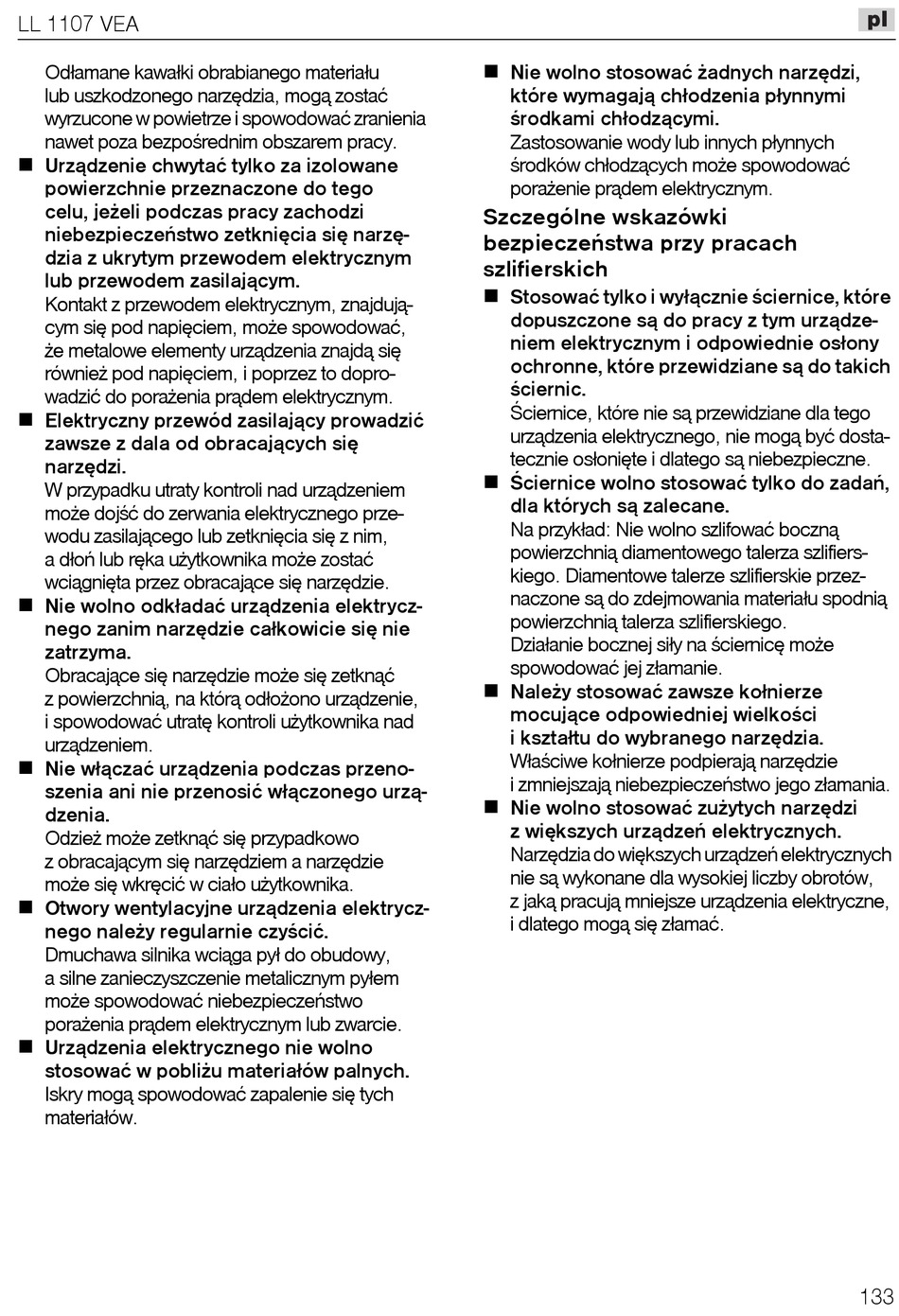 LL 1107 VEA

pl

Odłamane kawałki obrabianego materiału lub uszkodzonego narzędzia, mogą zostać wyrzucone w powietrze i spowodować zranienia nawet poza bezpośrednim obszarem pracy.

■ Urządzenie chwytać tylko za izolowane powierzchnie przeznaczone do tego celu, jeżeli podczas pracy zachodzi niebezpieczeństwo zetknięcia się narzędzia z ukrytym przewodem elektrycznym lub przewodem zasilającym.
Kontakt z przewodem elektrycznym, znajdującym się pod napięciem, może spowodować, że metalowe elementy urządzenia znajdą się również pod napięciem, i poprzez to doprowadzić do porażenia prądem elektrycznym.

■ Elektryczny przewód zasilający prowadzić zawsze z dala od obracających się narzędzi.
W przypadku utraty kontroli nad urządzeniem może dojść do zerwania elektrycznego przewodu zasilającego lub zetknięcia się z nim, a dłoń lub ręka użytkownika może zostać wciągnięta przez obracające się narzędzie.

■ Nie wolno odkładać urządzenia elektrycznego zanim narzędzie całkowicie się nie zatrzyma.
Obracające się narzędzie może się zetknąć z powierzchnią, na którą odłożono urządzenie, i spowodować utratę kontroli użytkownika nad urządzeniem.

■ Nie włączać urządzenia podczas przenoszenia ani nie przenosić włączonego urządzenia.
Odzież może zetknąć się przypadkowo z obracającym się narzędziem a narzędzie może się wkręcić w ciało użytkownika.

■ Otwory wentylacyjne urządzenia elektrycznego należy regularnie czyścić.
Dmuchawa silnika wciąga pył do obudowy, a silne zanieczyszczenie metalicznym pyłem może spowodować niebezpieczeństwo porażenia prądem elektrycznym lub zwarcie.

■ Urządzenia elektrycznego nie wolno stosować w pobliżu materiałów palnych.
Iskry mogą spowodować zapalenie się tych materiałów.

■ Nie wolno stosować żadnych narzędzi, które wymagają chłodzenia płynnymi środkami chłodzącymi.
Zastosowanie wody lub innych płynnych środków chłodzących może spowodować porażenie prądem elektrycznym.

Szczególne wskazówki bezpieczeństwa przy pracach szlifierskich

■ Stosować tylko i wyłącznie ściernice, które dopuszczone są do pracy z tym urządzeniem elektrycznym i odpowiednie osłony ochronne, które przewidziane są do takich ściernic.
Ściernice, które nie są przewidziane dla tego urządzenia elektrycznego, nie mogą być dostatecznie osłonięte i dlatego są niebezpieczne.

■ Ściernice wolno stosować tylko do zadań, dla których są zalecane.
Na przykład: Nie wolno szlifować boczną powierzchnią diamentowego talerza szlifierskiego. Diamentowe talerze szlifierskie przeznaczone są do zdejmowania materiału spodnią powierzchnią talerza szlifierskiego.
Działanie bocznej siły na ściernicę może spowodować jej złamanie.

■ Należy stosować zawsze kołnierze mocujące odpowiedniej wielkości i kształtu do wybranego narzędzia.
Właściwe kołnierze podpierają narzędzie i zmniejszają niebezpieczeństwo jego złamania.

■ Nie wolno stosować zużytych narzędzi z większych urządzeń elektrycznych.
Narzędzia do większych urządzeń elektrycznych nie są wykonane dla wysokiej liczby obrotów, z jaką pracują mniejsze urządzenia elektryczne, i dlatego mogą się złamać.

133